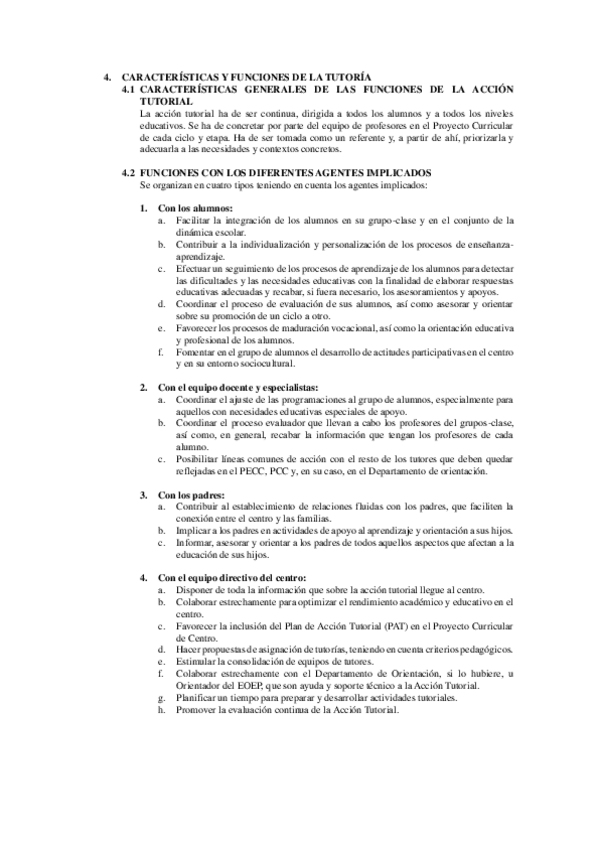 4. CARACTERÍSTICAS Y FUNCIONES DE LA TUTORÍA
4.1 CARACTERÍSTICAS GENERALES DE LAS FUNCIONES DE LA ACCIÓN TUTORIAL
La acción tutorial ha de ser continua, dirigida a todos los alumnos y a todos los niveles educativos. Se ha de concretar por parte del equipo de profesores en el Proyecto Curricular de cada ciclo y etapa. Ha de ser tomada como un referente y, a partir de ahí, priorizarla y adecuarla a las necesidades y contextos concretos.

4.2 FUNCIONES CON LOS DIFERENTES AGENTES IMPLICADOS
Se organizan en cuatro tipos teniendo en cuenta los agentes implicados:

1. Con los alumnos:
a. Facilitar la integración de los alumnos en su grupo-clase y en el conjunto de la dinámica escolar.
b. Contribuir a la individualización y personalización de los procesos de enseñanza-aprendizaje.
c. Efectuar un seguimiento de los procesos de aprendizaje de los alumnos para detectar las dificultades y las necesidades educativas con la finalidad de elaborar respuestas educativas adecuadas y recabar, si fuera necesario, los asesoramientos y apoyos.
d. Coordinar el proceso de evaluación de sus alumnos, así como asesorar y orientar sobre su promoción de un ciclo a otro.
e. Favorecer los procesos de maduración vocacional, así como la orientación educativa y profesional de los alumnos.
f. Fomentar en el grupo de alumnos el desarrollo de actitudes participativas en el centro y en su entorno sociocultural.

2. Con el equipo docente y especialistas:
a. Coordinar el ajuste de las programaciones al grupo de alumnos, especialmente para aquellos con necesidades educativas especiales de apoyo.
b. Coordinar el proceso evaluador que llevan a cabo los profesores del grupos-clase, así como, en general, recabar la información que tengan los profesores de cada alumno.
c. Posibilitar líneas comunes de acción con el resto de los tutores que deben quedar reflejadas en el PECC, PCC y, en su caso, en el Departamento de orientación.

3. Con los padres:
a. Contribuir al establecimiento de relaciones fluidas con los padres, que faciliten la conexión entre el centro y las familias.
b. Implicar a los padres en actividades de apoyo al aprendizaje y orientación a sus hijos.
c. Informar, asesorar y orientar a los padres de todos aquellos aspectos que afectan a la educación de sus hijos.

4. Con el equipo directivo del centro:
a. Disponer de toda la información que sobre la acción tutorial llegue al centro.
b. Colaborar estrechamente para optimizar el rendimiento académico y educativo en el centro.
c. Favorecer la inclusión del Plan de Acción Tutorial (PAT) en el Proyecto Curricular de Centro.
d. Hacer propuestas de asignación de tutorías, teniendo en cuenta criterios pedagógicos.
e. Estimular la consolidación de equipos de tutores.
f. Colaborar estrechamente con el Departamento de Orientación, si lo hubiere, u Orientador del EOEP, que son ayuda y soporte técnico a la Acción Tutorial.
g. Planificar un tiempo para preparar y desarrollar actividades tutoriales.
h. Promover la evaluación continua de la Acción Tutorial.